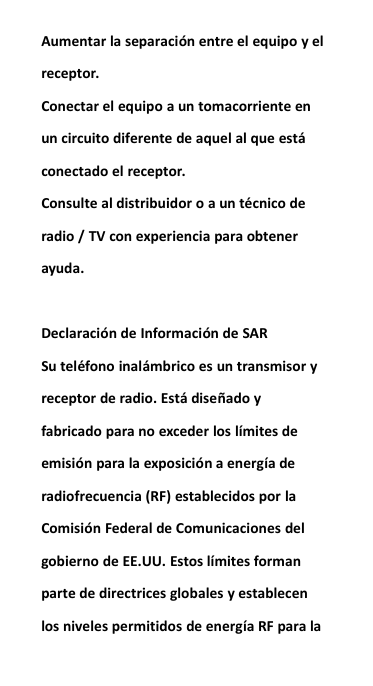 Aumentar la separación entre el equipo y el receptor.
Conectar el equipo a un tomacorriente en un circuito diferente de aquel al que está conectado el receptor.
Consulte al distribuidor o a un técnico de radio / TV con experiencia para obtener ayuda.

Declaración de Información de SAR
Su teléfono inalámbrico es un transmisor y receptor de radio. Está diseñado y fabricado para no exceder los límites de emisión para la exposición a energía de radiofrecuencia (RF) establecidos por la Comisión Federal de Comunicaciones del gobierno de EE.UU. Estos límites forman parte de directrices globales y establecen los niveles permitidos de energía RF para la